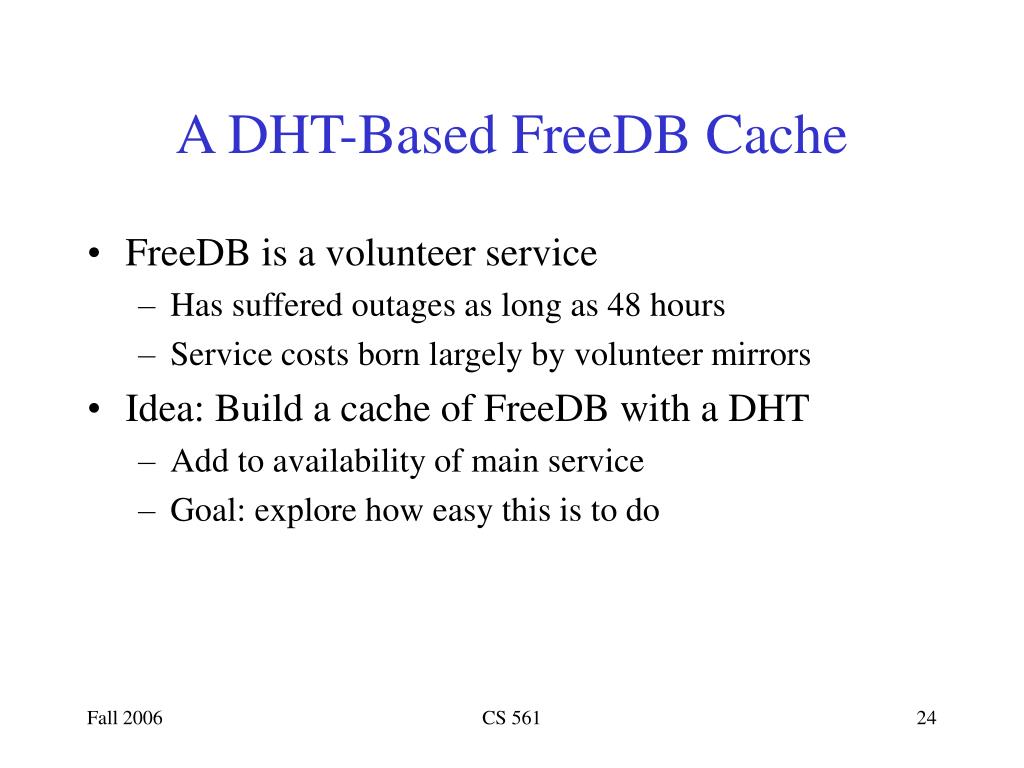 A DHT-Based FreeDB Cache

• FreeDB is a volunteer service
  – Has suffered outages as long as 48 hours
  – Service costs born largely by volunteer mirrors
• Idea: Build a cache of FreeDB with a DHT
  – Add to availability of main service
  – Goal: explore how easy this is to do

Fall 2006 CS 561 24